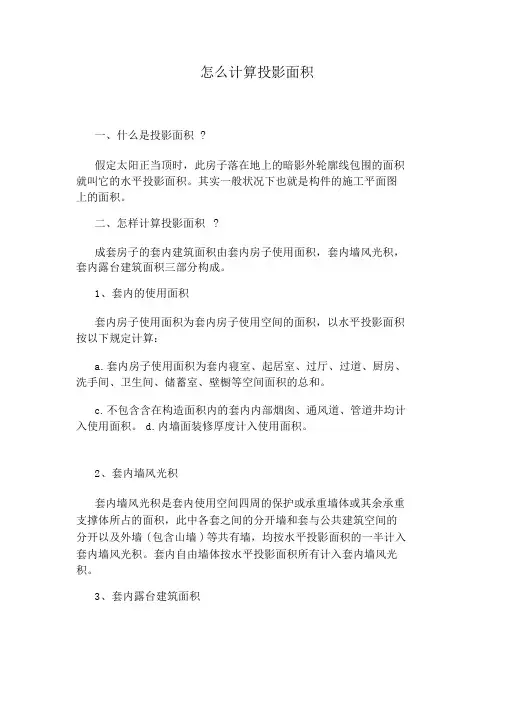 怎么计算投影面积

一、什么是投影面积 ？

假定太阳正当顶时，此房子落在地上的暗影外轮廓线包围的面积就叫它的水平投影面积。其实一般状况下也就是构件的施工平面图上的面积。

二、怎样计算投影面积 ？

成套房子的套内建筑面积由套内房子使用面积，套内墙风光积，套内露台建筑面积三部分构成。

1、套内的使用面积

套内房子使用面积为套内房子使用空间的面积，以水平投影面积按以下规定计算：

a.套内房子使用面积为套内寝室、起居室、过厅、过道、厨房、洗手间、卫生间、储蓄室、壁橱等空间面积的总和。

c.不包含含在构造面积内的套内内部烟囱、通风道、管道井均计入使用面积。 d.内墙面装修厚度计入使用面积。

2、套内墙风光积

套内墙风光积是套内使用空间四周的保护或承重墙体或其余承重支撑体所占的面积，此中各套之间的分开墙和套与公共建筑空间的分开以及外墙（包含山墙）等共有墙，均按水平投影面积的一半计入套内墙风光积。套内自由墙体按水平投影面积所有计入套内墙风光积。

3、套内露台建筑面积